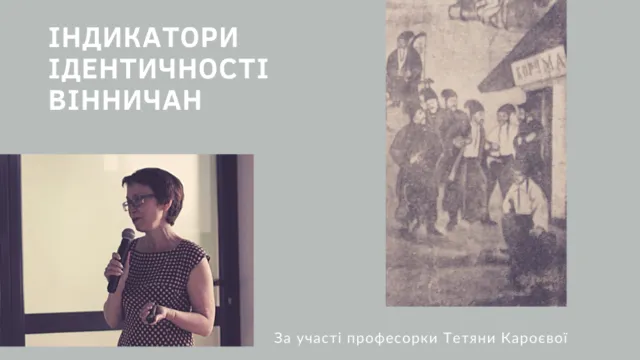 ІНДИКАТОРИ ІДЕНТИЧНОСТІ ВІННИЧАН

КОРЧМА

За участі професорки Тетяни Кароєвої